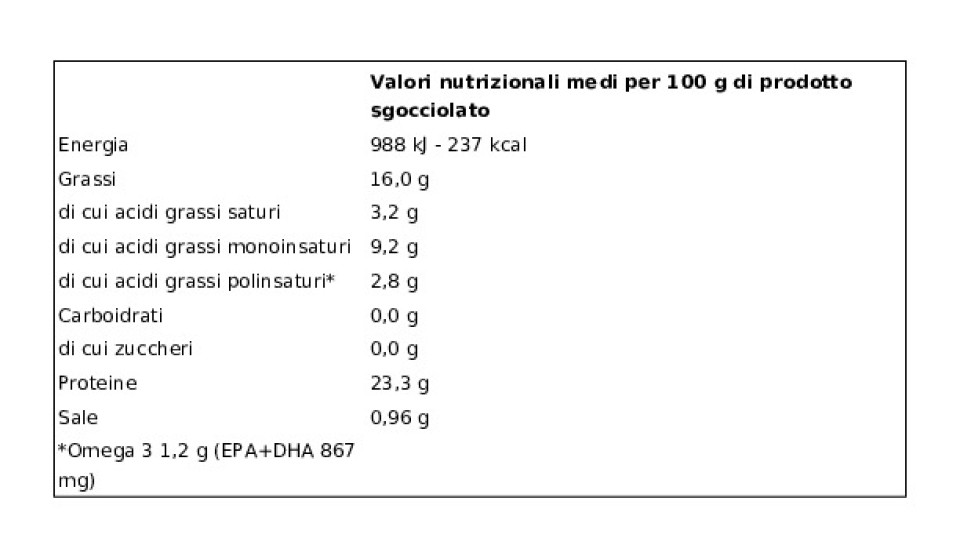 |  | Valori nutrizionali medi per 100 g di prodotto sgocciolato |
|---|---|
| Energia | 988 kJ - 237 kcal |
| Grassi | 16,0 g |
| di cui acidi grassi saturi | 3,2 g |
| di cui acidi grassi monoinsaturi | 9,2 g |
| di cui acidi grassi polinsaturi* | 2,8 g |
| Carboidrati | 0,0 g |
| di cui zuccheri | 0,0 g |
| Proteine | 23,3 g |
| Sale | 0,96 g |
| *Omega 3 1,2 g (EPA+DHA 867 mg) |  |